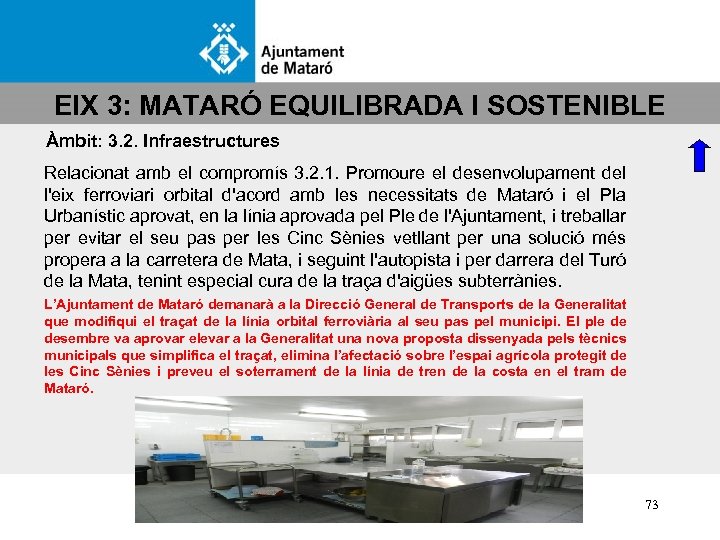 Ajuntament de Mataró

EIX 3: MATARÓ EQUILIBRADA I SOSTENIBLE

Àmbit: 3.2. Infraestructures

Relacionat amb el compromís 3.2.1. Promoure el desenvolupament del l'eix ferroviari orbital d'acord amb les necessitats de Mataró i el Pla Urbanístic aprovat, en la línia aprovada pel Ple de l'Ajuntament, i treballar per evitar el seu pas per les Cinc Sènies vetllant per una solució més propera a la carretera de Mata, i seguint l'autopista i per darrera del Turó de la Mata, tenint especial cura de la traça d'aigües subterrànies.

L'Ajuntament de Mataró demanarà a la Direcció General de Transports de la Generalitat que modifiqui el traçat de la línia orbital ferroviària al seu pas pel municipi. El ple de desembre va aprovar elevar a la Generalitat una nova proposta dissenyada pels tècnics municipals que simplifica el traçat, elimina l'afectació sobre l'espai agrícola protegit de les Cinc Sènies i preveu el soterrament de la línia de tren de la costa en el tram de Mataró.

73